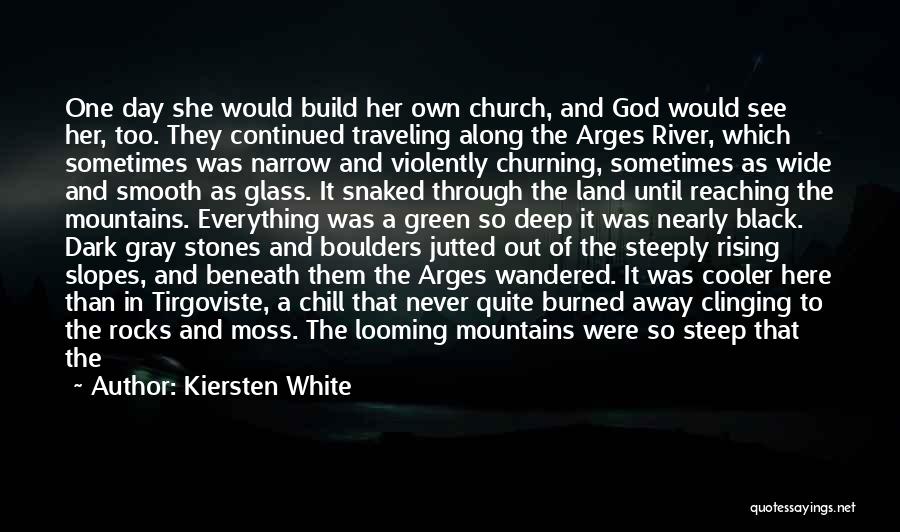 One day she would build her own church, and God would see her, too. They continued traveling along the Arges River, which sometimes was narrow and violently churning, sometimes as wide and smooth as glass. It snaked through the land until reaching the mountains. Everything was a green so deep it was nearly black. Dark gray stones and boulders jutted out of the steeply rising slopes, and beneath them the Arges wandered. It was cooler here than in Tirgoviste, a chill that never quite burned away clinging to the rocks and moss. The looming mountains were so steep that the

~ Author: Kiersten White

quotessayings.net